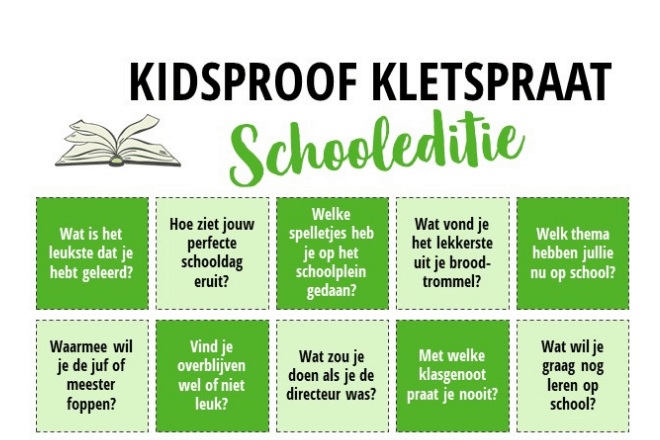 KIDSPROOF KLETSPRAAT

Schooleditie

Wat is het leukste dat je hebt geleerd?

Hoe ziet jouw perfecte schooldag eruit?

Welke spelletjes heb je op het schoolplein gedaan?

Wat vond je het lekkerste uit je broodtrommel?

Welk thema hebben jullie nu op school?

Waarmee wil je de juf of meester foppen?

Vind je overblijven wel of niet leuk?

Wat zou je doen als je de directeur was?

Met welke klasgenoot praat je nooit?

Wat wil je graag nog leren op school?